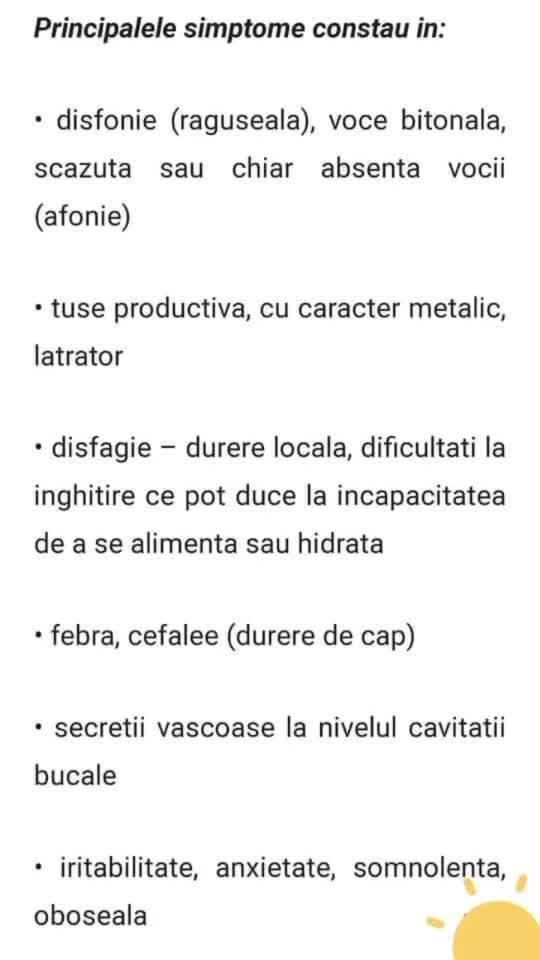 Principalele simptome constau in:

• disfonie (raguseala), voce bitonala, scazuta sau chiar absenta vocii (afonie)

• tuse productiva, cu caracter metalic, latrator

• disfagie – durere locala, dificultati la inghitire ce pot duce la incapacitatea de a se alimenta sau hidrata

• febra, cefalee (durere de cap)

• secretii vascoase la nivelul cavitatii bucale

• iritabilitate, anxietate, somnolenta, oboseala